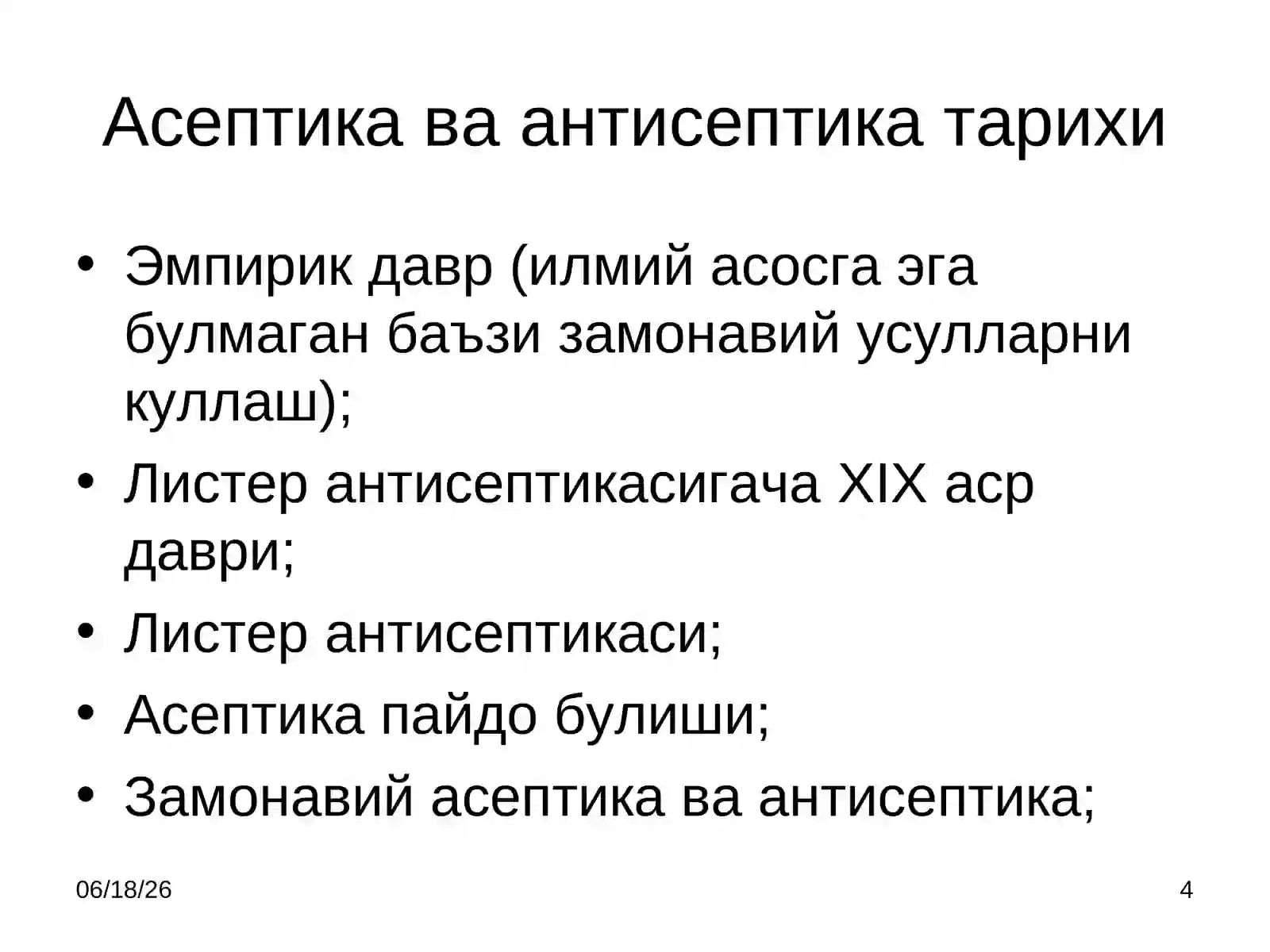 Асептика ва антисептика тарихи

• Эмпирик давр (илмий асосга эга булмаган баъзи замонавий усулларни куллаш);
• Листер антисептикасигача XIX аср даври;
• Листер антисептикаси;
• Асептика пайдо булиши;
• Замонавий асептика ва антисептика;

06/18/26

4